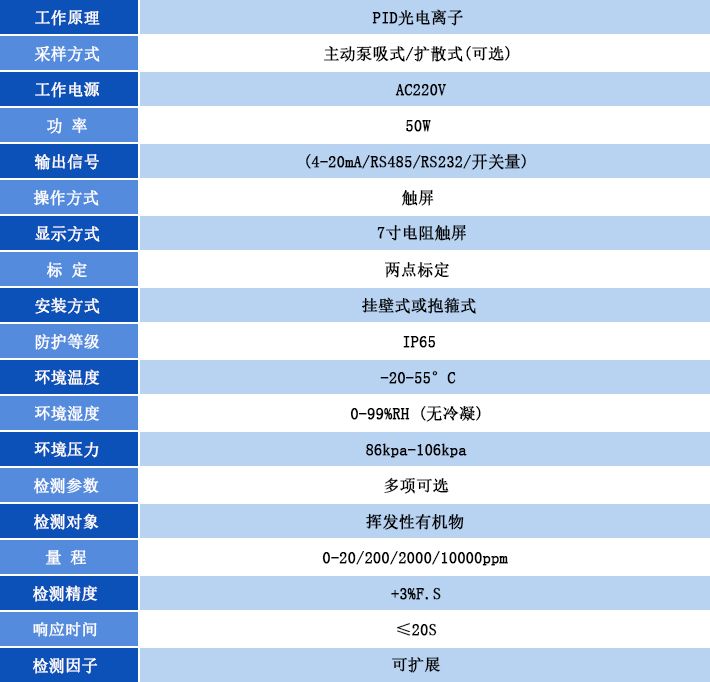 | 工作原理 | PID光电离子 |
|---|---|
| 采样方式 | 主动泵吸式/扩散式(可选) |
| 工作电源 | AC220V |
| 功 率 | 50W |
| 输出信号 | (4-20mA/RS485/RS232/开关量) |
| 操作方式 | 触屏 |
| 显示方式 | 7寸电阻触屏 |
| 标 定 | 两点标定 |
| 安装方式 | 挂壁式或抱箍式 |
| 防护等级 | IP65 |
| 环境温度 | -20-55°C |
| 环境湿度 | 0-99%RH (无冷凝) |
| 环境压力 | 86kpa-106kpa |
| 检测参数 | 多项可选 |
| 检测对象 | 挥发性有机物 |
| 量 程 | 0-20/200/2000/10000ppm |
| 检测精度 | +3%F.S |
| 响应时间 | ≤20S |
| 检测因子 | 可扩展 |